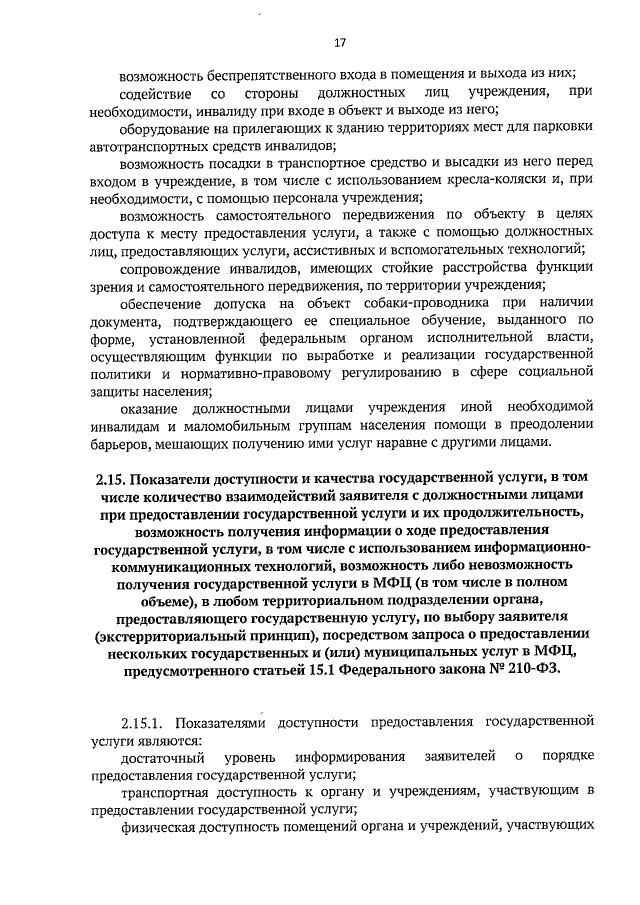 17

возможность беспрепятственного входа в помещения и выхода из них;

содействие со стороны должностных лиц учреждения, при необходимости, инвалиду при входе в объект и выходе из него;

оборудование на прилегающих к зданию территориях мест для парковки автотранспортных средств инвалидов;

возможность посадки в транспортное средство и высадки из него перед входом в учреждение, в том числе с использованием кресла-коляски и, при необходимости, с помощью персонала учреждения;

возможность самостоятельного передвижения по объекту в целях доступа к месту предоставления услуги, а также с помощью должностных лиц, предоставляющих услуги, ассистивных и вспомогательных технологий;

сопровождение инвалидов, имеющих стойкие расстройства функции зрения и самостоятельного передвижения, по территории учреждения;

обеспечение допуска на объект собаки-проводника при наличии документа, подтверждающего ее специальное обучение, выданного по форме, установленной федеральным органом исполнительной власти, осуществляющим функции по выработке и реализации государственной политики и нормативно-правовому регулированию в сфере социальной защиты населения;

оказание должностными лицами учреждения иной необходимой инвалидам и маломобильным группам населения помощи в преодолении барьеров, мешающих получению ими услуг наравне с другими лицами.

2.15. Показатели доступности и качества государственной услуги, в том числе количество взаимодействий заявителя с должностными лицами при предоставлении государственной услуги и их продолжительность, возможность получения информации о ходе предоставления государственной услуги, в том числе с использованием информационно-коммуникационных технологий, возможность либо невозможность получения государственной услуги в МФЦ (в том числе в полном объеме), в любом территориальном подразделении органа, предоставляющего государственную услугу, по выбору заявителя (экстерриториальный принцип), посредством запроса о предоставлении нескольких государственных и (или) муниципальных услуг в МФЦ, предусмотренного статьей 15.1 Федерального закона № 210-ФЗ.

2.15.1. Показателями доступности предоставления государственной услуги являются:

достаточный уровень информирования заявителей о порядке предоставления государственной услуги;

транспортная доступность к органу и учреждениям, участвующим в предоставлении государственной услуги;

физическая доступность помещений органа и учреждений, участвующих